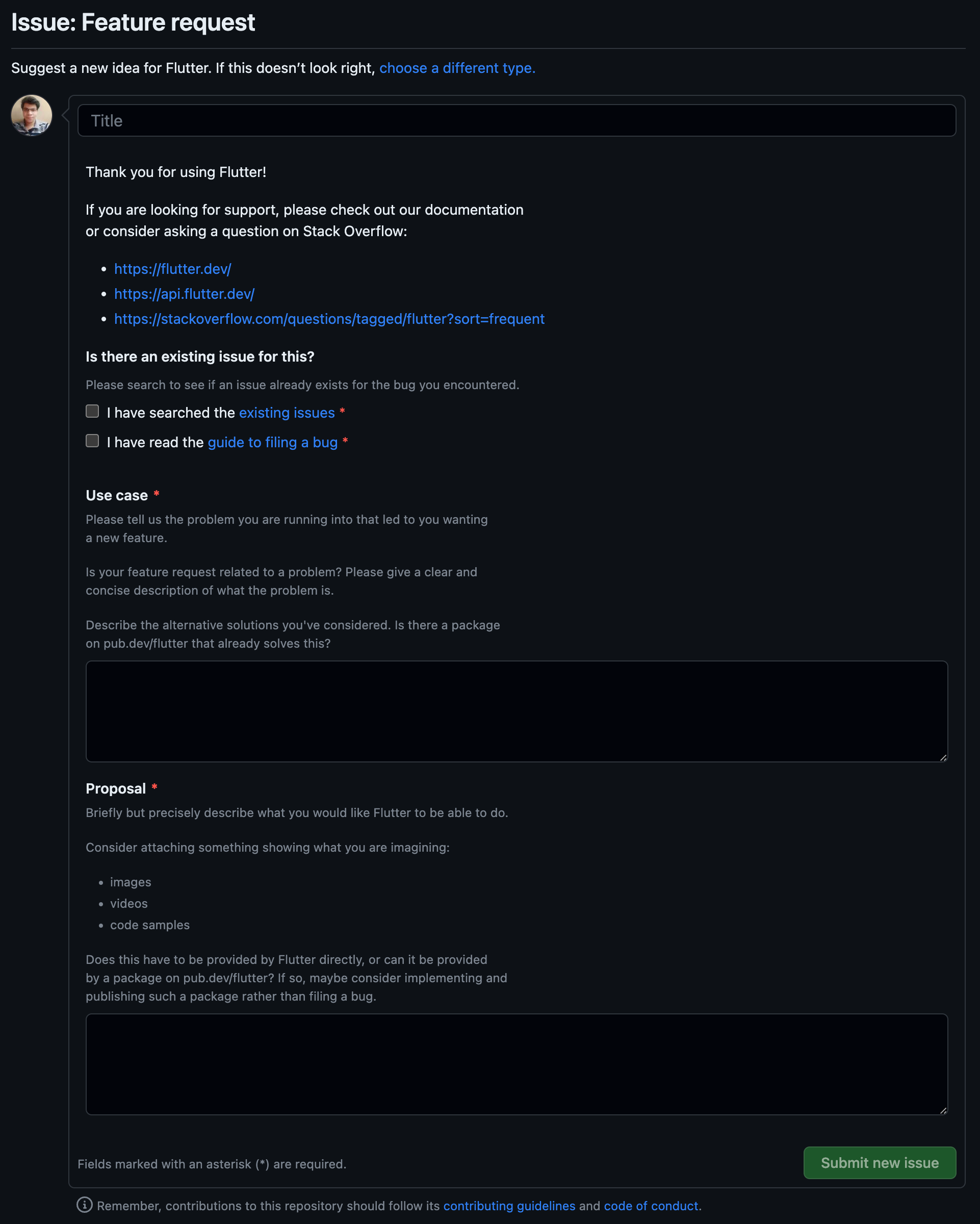 Issue: Feature request

Suggest a new idea for Flutter. If this doesn't look right, choose a different type.

Title

Thank you for using Flutter!

If you are looking for support, please check out our documentation or consider asking a question on Stack Overflow:

- https://flutter.dev/
- https://api.flutter.dev/
- https://stackoverflow.com/questions/tagged/flutter?sort=frequent

Is there an existing issue for this?

Please search to see if an issue already exists for the bug you encountered.

I have searched the existing issues *

I have read the guide to filing a bug *

Use case *

Please tell us the problem you are running into that led to you wanting a new feature.

Is your feature request related to a problem? Please give a clear and concise description of what the problem is.

Describe the alternative solutions you've considered. Is there a package on pub.dev/flutter that already solves this?

Proposal *

Briefly but precisely describe what you would like Flutter to be able to do.

Consider attaching something showing what you are imagining:

- images
- videos
- code samples

Does this have to be provided by Flutter directly, or can it be provided by a package on pub.dev/flutter? If so, maybe consider implementing and publishing such a package rather than filing a bug.

Fields marked with an asterisk (*) are required.

Submit new issue

Remember, contributions to this repository should follow its contributing guidelines and code of conduct.